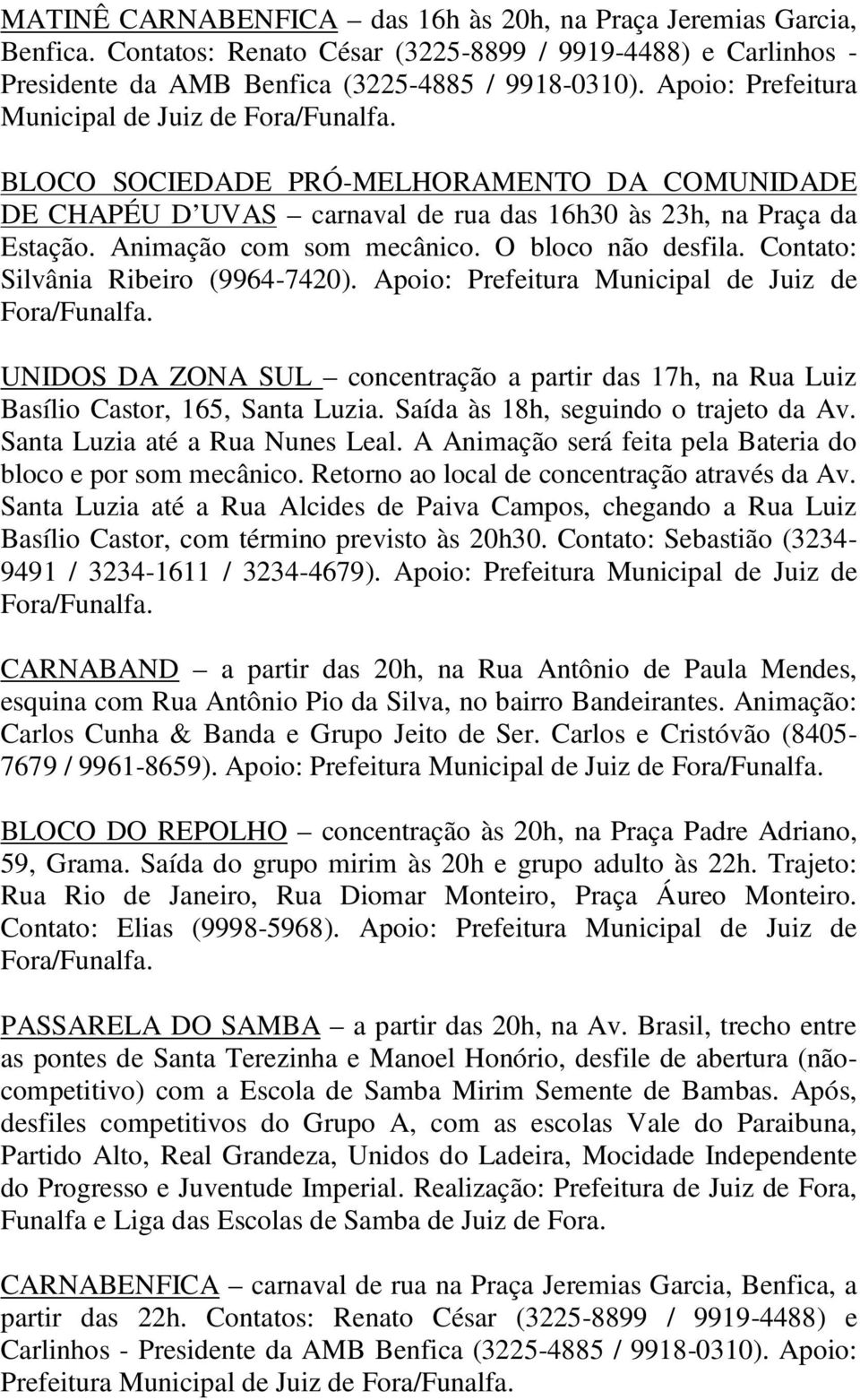 MATINÊ CARNABENFICA – das 16h às 20h, na Praça Jeremias Garcia, Benfica. Contatos: Renato César (3225-8899 / 9919-4488) e Carlinhos - Presidente da AMB Benfica (3225-4885 / 9918-0310). Apoio: Prefeitura Municipal de Juiz de Fora/Funalfa.

BLOCO SOCIEDADE PRÓ-MELHORAMENTO DA COMUNIDADE DE CHAPÉU D'UVAS – carnaval de rua das 16h30 às 23h, na Praça da Estação. Animação com som mecânico. O bloco não desfila. Contato: Silvânia Ribeiro (9964-7420). Apoio: Prefeitura Municipal de Juiz de Fora/Funalfa.

UNIDOS DA ZONA SUL – concentração a partir das 17h, na Rua Luiz Basílio Castor, 165, Santa Luzia. Saída às 18h, seguindo o trajeto da Av. Santa Luzia até a Rua Nunes Leal. A Animação será feita pela Bateria do bloco e por som mecânico. Retorno ao local de concentração através da Av. Santa Luzia até a Rua Alcides de Paiva Campos, chegando a Rua Luiz Basílio Castor, com término previsto às 20h30. Contato: Sebastião (3234-9491 / 3234-1611 / 3234-4679). Apoio: Prefeitura Municipal de Juiz de Fora/Funalfa.

CARNABAND – a partir das 20h, na Rua Antônio de Paula Mendes, esquina com Rua Antônio Pio da Silva, no bairro Bandeirantes. Animação: Carlos Cunha & Banda e Grupo Jeito de Ser. Carlos e Cristóvão (8405-7679 / 9961-8659). Apoio: Prefeitura Municipal de Juiz de Fora/Funalfa.

BLOCO DO REPOLHO – concentração às 20h, na Praça Padre Adriano, 59, Grama. Saída do grupo mirim às 20h e grupo adulto às 22h. Trajeto: Rua Rio de Janeiro, Rua Diomar Monteiro, Praça Áureo Monteiro. Contato: Elias (9998-5968). Apoio: Prefeitura Municipal de Juiz de Fora/Funalfa.

PASSARELA DO SAMBA – a partir das 20h, na Av. Brasil, trecho entre as pontes de Santa Terezinha e Manoel Honório, desfile de abertura (não-competitivo) com a Escola de Samba Mirim Semente de Bambas. Após, desfiles competitivos do Grupo A, com as escolas Vale do Paraibuna, Partido Alto, Real Grandeza, Unidos do Ladeira, Mocidade Independente do Progresso e Juventude Imperial. Realização: Prefeitura de Juiz de Fora, Funalfa e Liga das Escolas de Samba de Juiz de Fora.

CARNABENFICA – carnaval de rua na Praça Jeremias Garcia, Benfica, a partir das 22h. Contatos: Renato César (3225-8899 / 9919-4488) e Carlinhos - Presidente da AMB Benfica (3225-4885 / 9918-0310). Apoio: Prefeitura Municipal de Juiz de Fora/Funalfa.